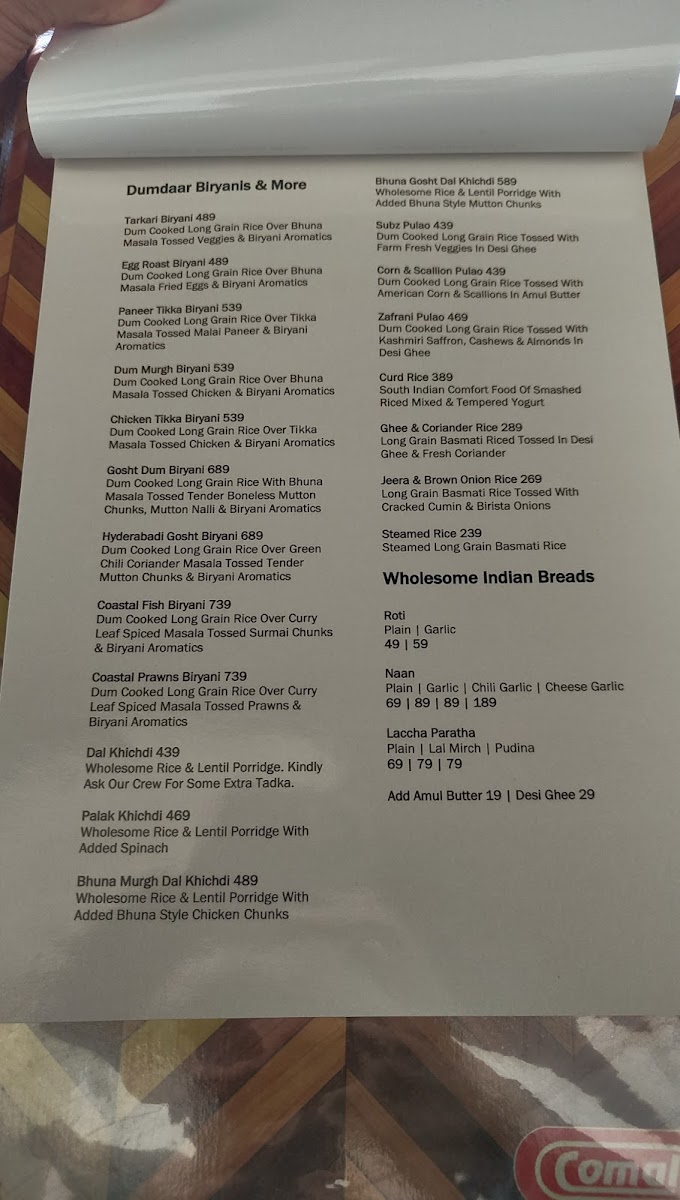 Dumdaar Biryanis & More

Tarkari Biryani 489
Dum Cooked Long Grain Rice Over Bhuna Masala Tossed Veggies & Biryani Aromatics

Egg Roast Biryani 489
Dum Cooked Long Grain Rice Over Bhuna Masala Fried Eggs & Biryani Aromatics

Paneer Tikka Biryani 539
Dum Cooked Long Grain Rice Over Tikka Masala Tossed Malai Paneer & Biryani Aromatics

Dum Murgh Biryani 539
Dum Cooked Long Grain Rice Over Bhuna Masala Tossed Chicken & Biryani Aromatics

Chicken Tikka Biryani 539
Dum Cooked Long Grain Rice Over Tikka Masala Tossed Chicken & Biryani Aromatics

Gosht Dum Biryani 689
Dum Cooked Long Grain Rice With Bhuna Masala Tossed Tender Boneless Mutton Chunks, Mutton Nalli & Biryani Aromatics

Hyderabadi Gosht Biryani 689
Dum Cooked Long Grain Rice Over Green Chili Coriander Masala Tossed Tender Mutton Chunks & Biryani Aromatics

Coastal Fish Biryani 739
Dum Cooked Long Grain Rice Over Curry Leaf Spiced Masala Tossed Surmai Chunks & Biryani Aromatics

Coastal Prawns Biryani 739
Dum Cooked Long Grain Rice Over Curry Leaf Spiced Masala Tossed Prawns & Biryani Aromatics

Dal Khichdi 439
Wholesome Rice & Lentil Porridge. Kindly Ask Our Crew For Some Extra Tadka.

Palak Khichdi 469
Wholesome Rice & Lentil Porridge With Added Spinach

Bhuna Murgh Dal Khichdi 489
Wholesome Rice & Lentil Porridge With Added Bhuna Style Chicken Chunks

Bhuna Gosht Dal Khichdi 589
Wholesome Rice & Lentil Porridge With Added Bhuna Style Mutton Chunks

Subz Pulao 439
Dum Cooked Long Grain Rice Tossed With Farm Fresh Veggies In Desi Ghee

Corn & Scallion Pulao 439
Dum Cooked Long Grain Rice Tossed With American Corn & Scallions In Amul Butter

Zafrani Pulao 469
Dum Cooked Long Grain Rice Tossed With Kashmiri Saffron, Cashews & Almonds In Desi Ghee

Curd Rice 389
South Indian Comfort Food Of Smashed Riced Mixed & Tempered Yogurt

Ghee & Coriander Rice 289
Long Grain Basmati Riced Tossed In Desi Ghee & Fresh Coriander

Jeera & Brown Onion Rice 269
Long Grain Basmati Rice Tossed With Cracked Cumin & Birista Onions

Steamed Rice 239
Steamed Long Grain Basmati Rice

Wholesome Indian Breads

Roti
Plain | Garlic
49 | 59

Naan
Plain | Garlic | Chili Garlic | Cheese Garlic
69 | 89 | 89 | 189

Laccha Paratha
Plain | Lal Mirch | Pudina
69 | 79 | 79

Add Amul Butter 19 | Desi Ghee 29

Comal